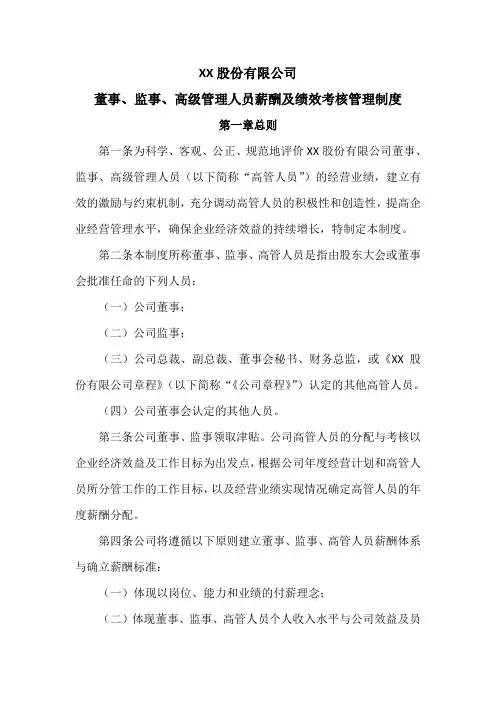 XX 股份有限公司

董事、监事、高级管理人员薪酬及绩效考核管理制度

第一章总则

第一条为科学、客观、公正、规范地评价 XX 股份有限公司董事、监事、高级管理人员（以下简称“高管人员”）的经营业绩，建立有效的激励与约束机制，充分调动高管人员的积极性和创造性，提高企业经营管理水平，确保企业经济效益的持续增长，特制定本制度。

第二条本制度所称董事、监事、高管人员是指由股东大会或董事会批准任命的下列人员：

（一）公司董事；

（二）公司监事；

（三）公司总裁、副总裁、董事会秘书、财务总监，或《XX 股份有限公司章程》（以下简称“《公司章程》”）认定的其他高管人员。

（四）公司董事会认定的其他人员。

第三条公司董事、监事领取津贴。公司高管人员的分配与考核以企业经济效益及工作目标为出发点，根据公司年度经营计划和高管人员所分管工作的工作目标，以及经营业绩实现情况确定高管人员的年度薪酬分配。

第四条公司将遵循以下原则建立董事、监事、高管人员薪酬体系与确立薪酬标准：

（一）体现以岗位、能力和业绩的付薪理念；

（二）体现董事、监事、高管人员个人收入水平与公司效益及员